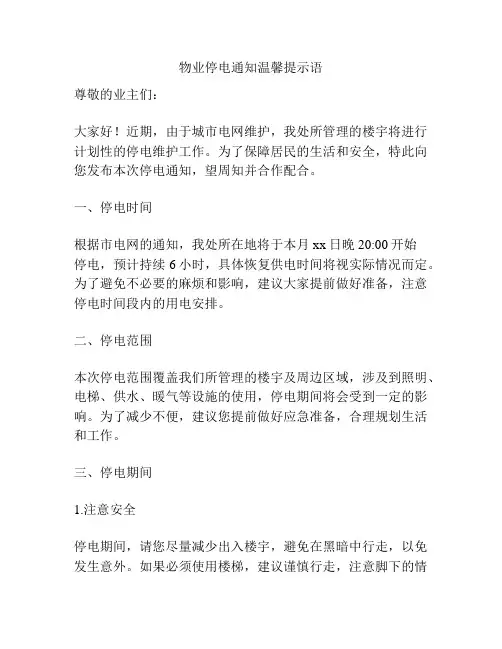 物业停电通知温馨提示语

尊敬的业主们：

大家好！近期，由于城市电网维护，我处所管理的楼宇将进行计划性的停电维护工作。为了保障居民的生活和安全，特此向您发布本次停电通知，望周知并合作配合。

一、停电时间

根据市电网的通知，我处所在地将于本月 xx 日晚 20:00 开始停电，预计持续 6 小时，具体恢复供电时间将视实际情况而定。为了避免不必要的麻烦和影响，建议大家提前做好准备，注意停电时间段内的用电安排。

二、停电范围

本次停电范围覆盖我们所管理的楼宇及周边区域，涉及到照明、电梯、供水、暖气等设施的使用，停电期间将会受到一定的影响。为了减少不便，建议您提前做好应急准备，合理规划生活和工作。

三、停电期间

1.注意安全

停电期间，请您尽量减少出入楼宇，避免在黑暗中行走，以免发生意外。如果必须使用楼梯，建议谨慎行走，注意脚下的情